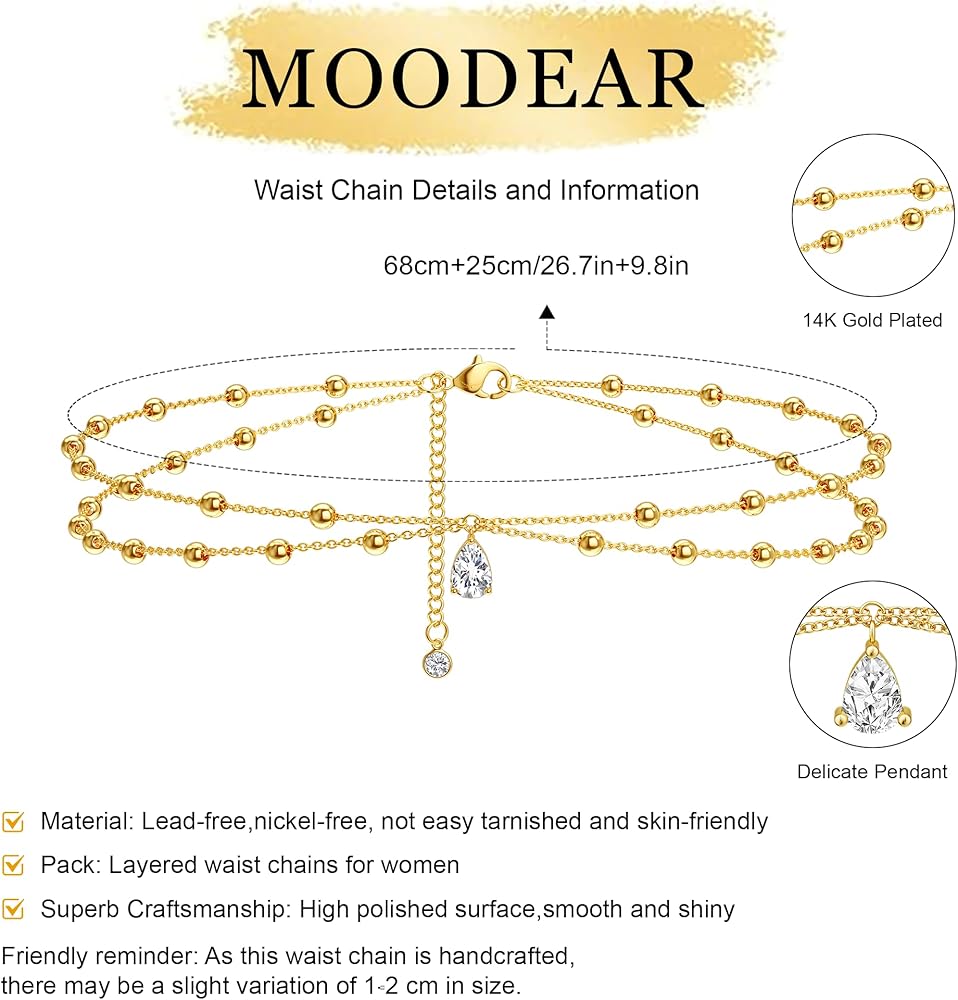 MOODEAR

Waist Chain Details and Information

68cm+25cm/26.7in+9.8in

14K Gold Plated

Delicate Pendant

☑ Material: Lead-free,nickel-free, not easy tarnished and skin-friendly

☑ Pack: Layered waist chains for women

☑ Superb Craftsmanship: High polished surface,smooth and shiny

Friendly reminder: As this waist chain is handcrafted, there may be a slight variation of 1-2 cm in size.